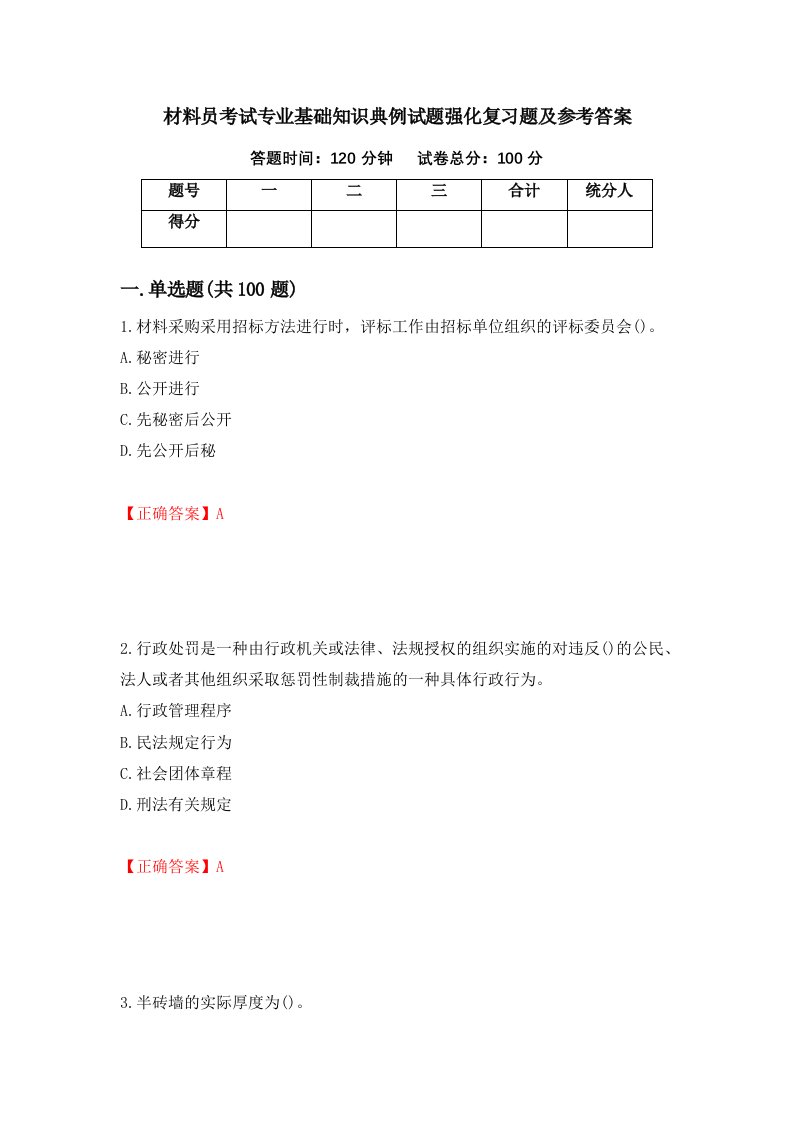 材料员考试专业基础知识典例试题强化复习题及参考答案

答题时间：120 分钟　　试卷总分：100 分

| 题号 | 一 | 二 | 三 | 合计 | 统分人 |
|---|---|---|---|---|---|
| 得分 | | | | | |

一.单选题(共 100 题)

1.材料采购采用招标方法进行时，评标工作由招标单位组织的评标委员会()。

A.秘密进行

B.公开进行

C.先秘密后公开

D.先公开后秘

【正确答案】A

2.行政处罚是一种由行政机关或法律、法规授权的组织实施的对违反()的公民、法人或者其他组织采取惩罚性制裁措施的一种具体行政行为。

A.行政管理程序

B.民法规定行为

C.社会团体章程

D.刑法有关规定

【正确答案】A

3.半砖墙的实际厚度为()。